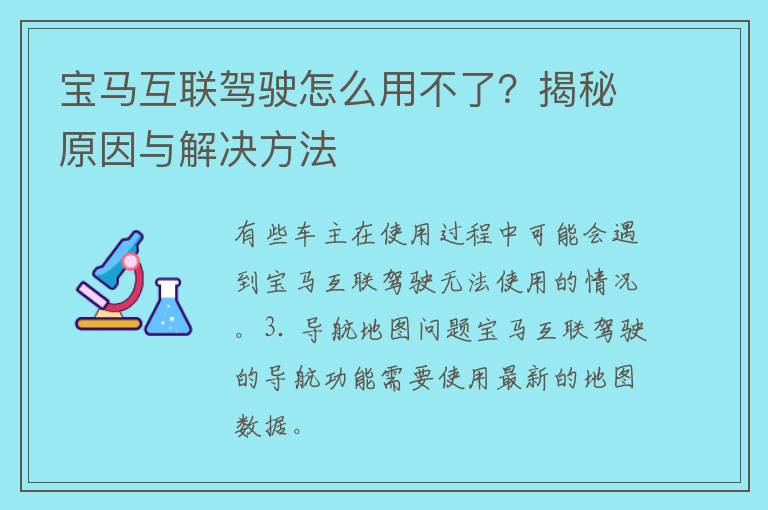 宝马互联驾驶怎么用不了？揭秘原因与解决方法

有些车主在使用过程中可能会遇到宝马互联驾驶无法使用的情况。3. 导航地图问题宝马互联驾驶的导航功能需要使用最新的地图数据。